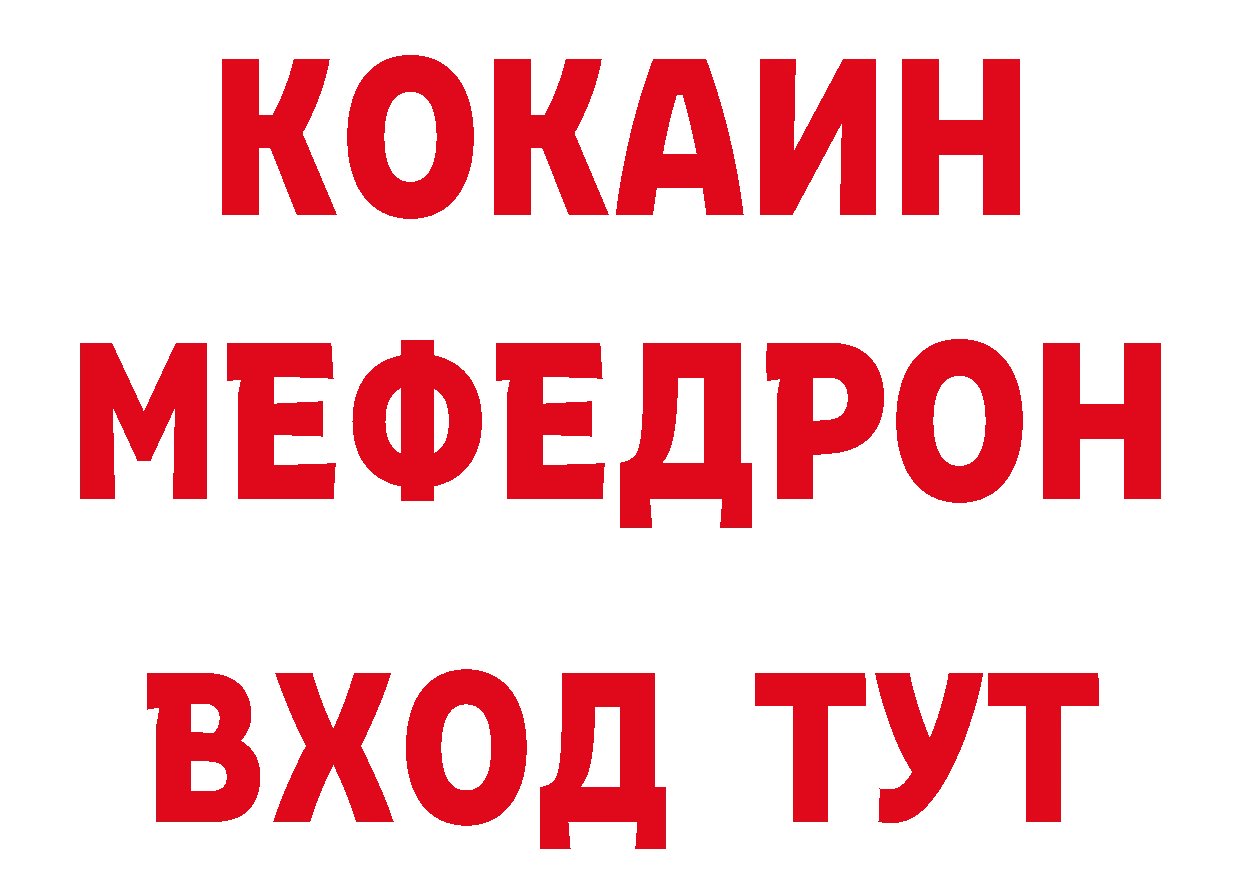 КОКАИН
МЕФЕДРОН
ВХОД ТУТ